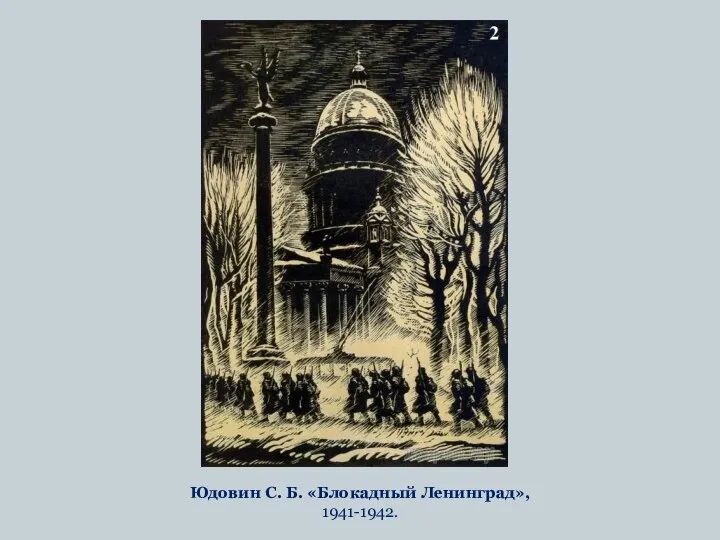 2

Юдовин С. Б. «Блокадный Ленинград», 1941-1942.